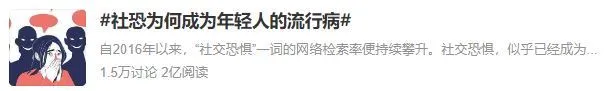 #社恐为何成为年轻人的流行病#

自2016年以来，“社交恐惧”一词的网络检索率便持续攀升。社交恐惧，似乎已经成为...

1.5万讨论 2亿阅读